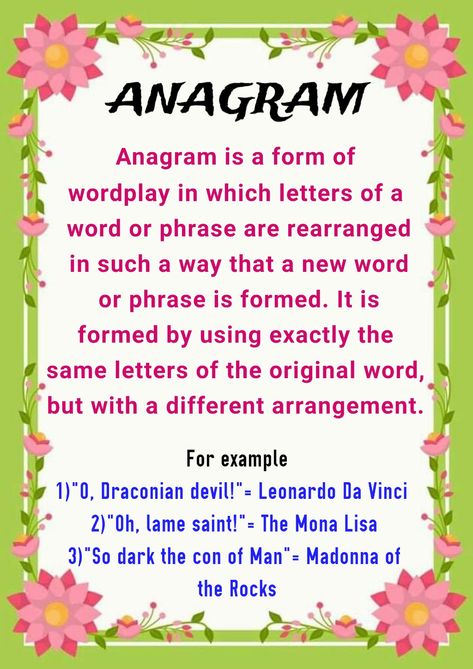 ANAGRAM

Anagram is a form of wordplay in which letters of a word or phrase are rearranged in such a way that a new word or phrase is formed. It is formed by using exactly the same letters of the original word, but with a different arrangement.

For example
1)"O, Draconian devil!"= Leonardo Da Vinci
2)"Oh, lame saint!"= The Mona Lisa
3)"So dark the con of Man"= Madonna of the Rocks